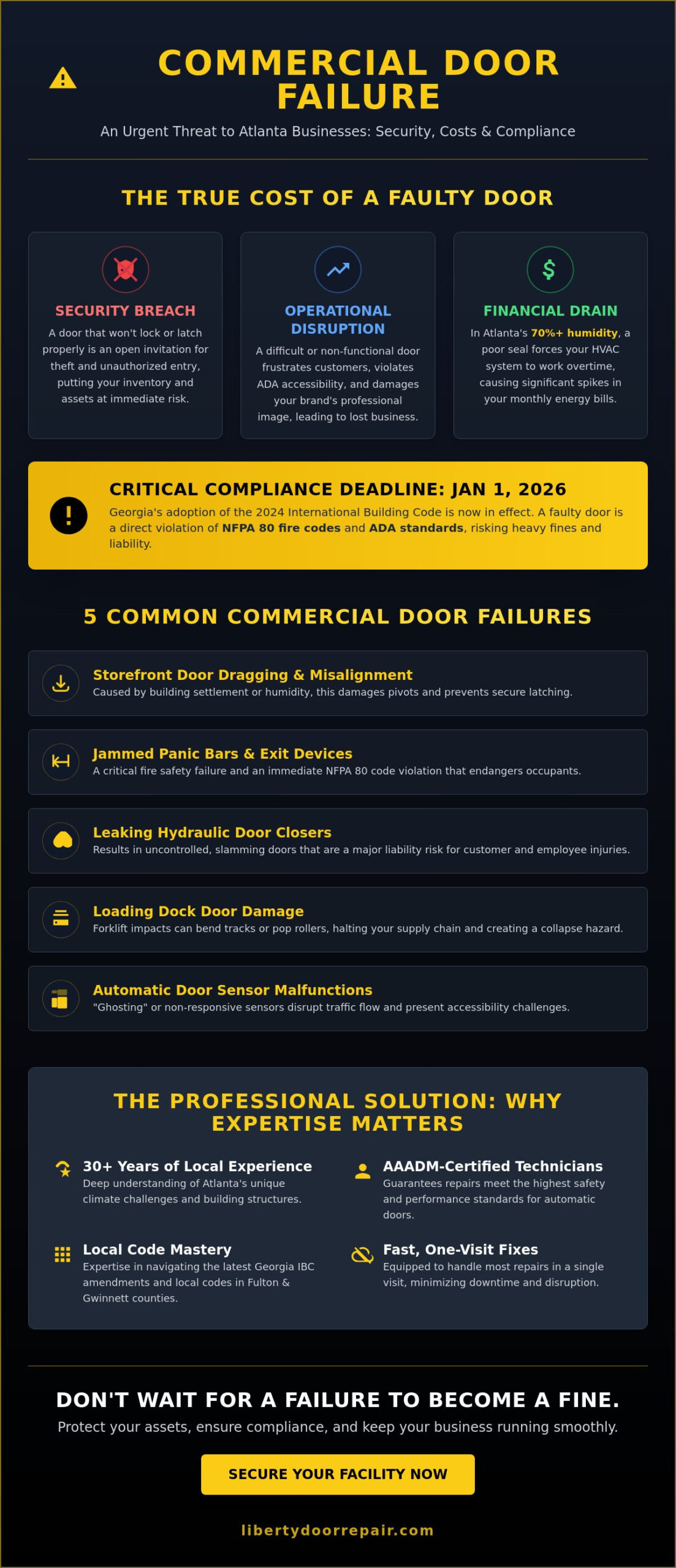 COMMERCIAL DOOR FAILURE

An Urgent Threat to Atlanta Businesses: Security, Costs & Compliance

THE TRUE COST OF A FAULTY DOOR

SECURITY BREACH
A door that won't lock or latch properly is an open invitation for theft and unauthorized entry, putting your inventory and assets at immediate risk.

OPERATIONAL DISRUPTION
A difficult or non-functional door frustrates customers, violates ADA accessibility, and damages your brand's professional image, leading to lost business.

FINANCIAL DRAIN
In Atlanta's 70%+ humidity, a poor seal forces your HVAC system to work overtime, causing significant spikes in your monthly energy bills.

CRITICAL COMPLIANCE DEADLINE: JAN 1, 2026
Georgia's adoption of the 2024 International Building Code is now in effect. A faulty door is a direct violation of NFPA 80 fire codes and ADA standards, risking heavy fines and liability.

5 COMMON COMMERCIAL DOOR FAILURES

Storefront Door Dragging & Misalignment
Caused by building settlement or humidity, this damages pivots and prevents secure latching.

Jammed Panic Bars & Exit Devices
A critical fire safety failure and an immediate NFPA 80 code violation that endangers occupants.

Leaking Hydraulic Door Closers
Results in uncontrolled, slamming doors that are a major liability risk for customer and employee injuries.

Loading Dock Door Damage
Forklift impacts can bend tracks or pop rollers, halting your supply chain and creating a collapse hazard.

Automatic Door Sensor Malfunctions
"Ghosting" or non-responsive sensors disrupt traffic flow and present accessibility challenges.

THE PROFESSIONAL SOLUTION: WHY EXPERTISE MATTERS

30+ Years of Local Experience
Deep understanding of Atlanta's unique climate challenges and building structures.

AAADM-Certified Technicians
Guarantees repairs meet the highest safety and performance standards for automatic doors.

Local Code Mastery
Expertise in navigating the latest Georgia IBC amendments and local codes in Fulton & Gwinnett counties.

Fast, One-Visit Fixes
Equipped to handle most repairs in a single visit, minimizing downtime and disruption.

DON'T WAIT FOR A FAILURE TO BECOME A FINE.
Protect your assets, ensure compliance, and keep your business running smoothly.

SECURE YOUR FACILITY NOW

libertydoorrepair.com